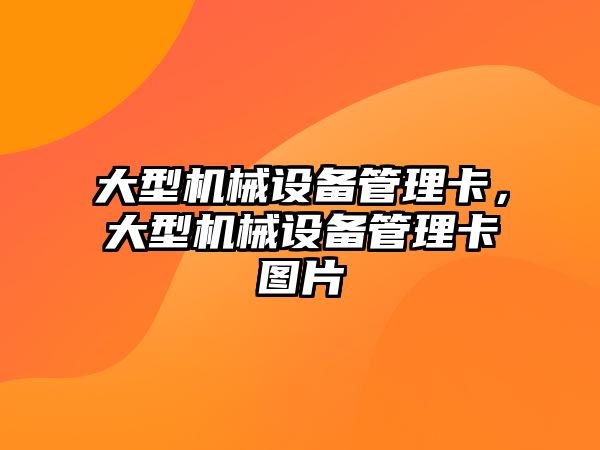 大型机械设备管理卡，大型机械设备管理卡图片